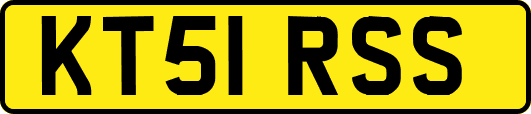 KT51 RSS